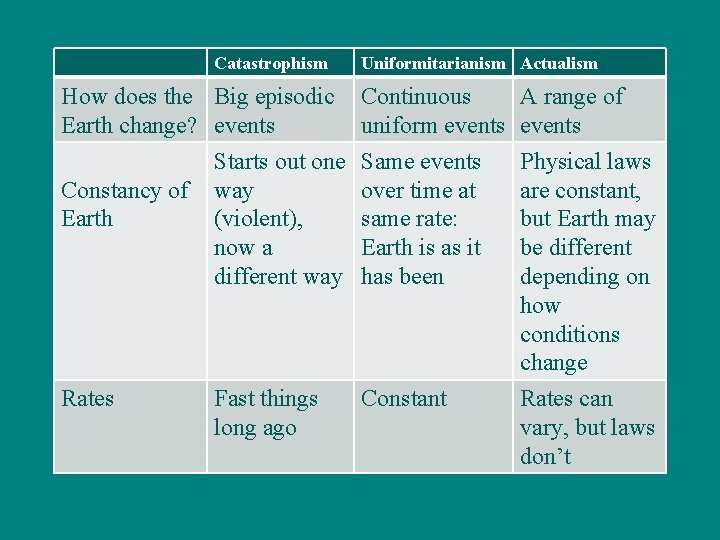 |  | Catastrophism | Uniformitarianism | Actualism |
|---|---|---|---|
| How does the Earth change? | Big episodic events | Continuous uniform events | A range of events |
| Constancy of Earth | Starts out one way (violent), now a different way | Same events over time at same rate: Earth is as it has been | Physical laws are constant, but Earth may be different depending on how conditions change |
| Rates | Fast things long ago | Constant | Rates can vary, but laws don't |